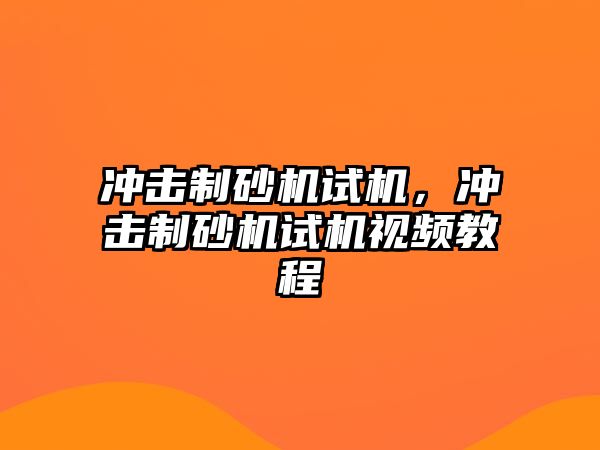 冲击制砂机试机，冲击制砂机试机视频教程